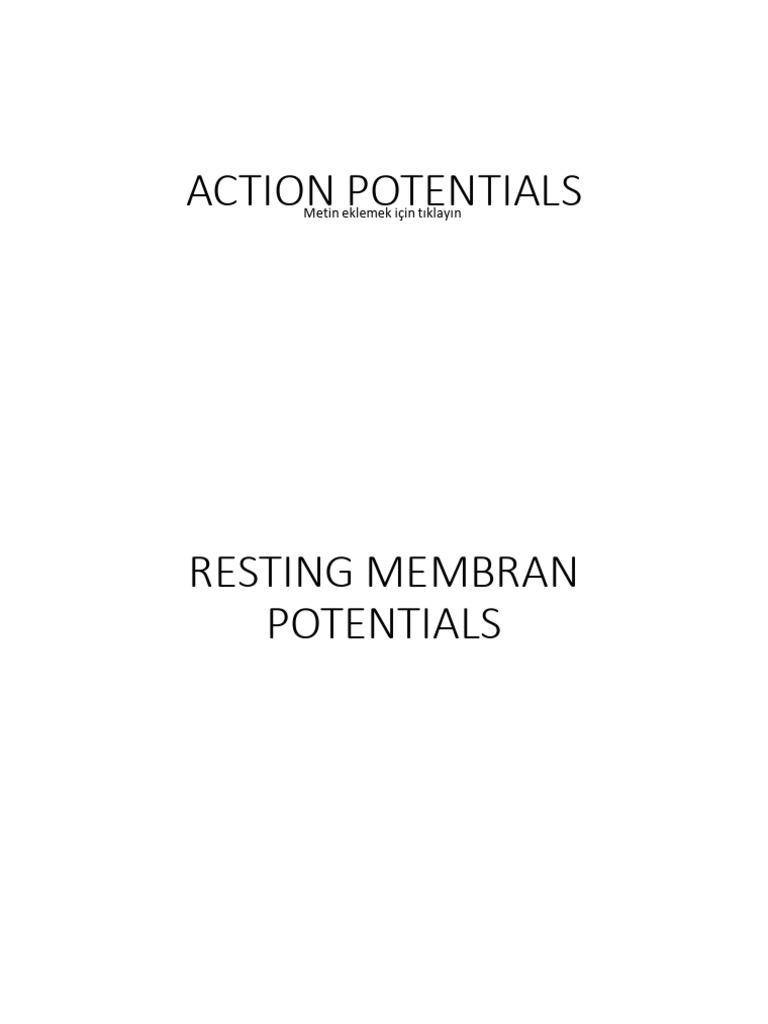 ACTION POTENTIALS

Metin eklemek için tıklayın

RESTING MEMBRAN POTENTIALS